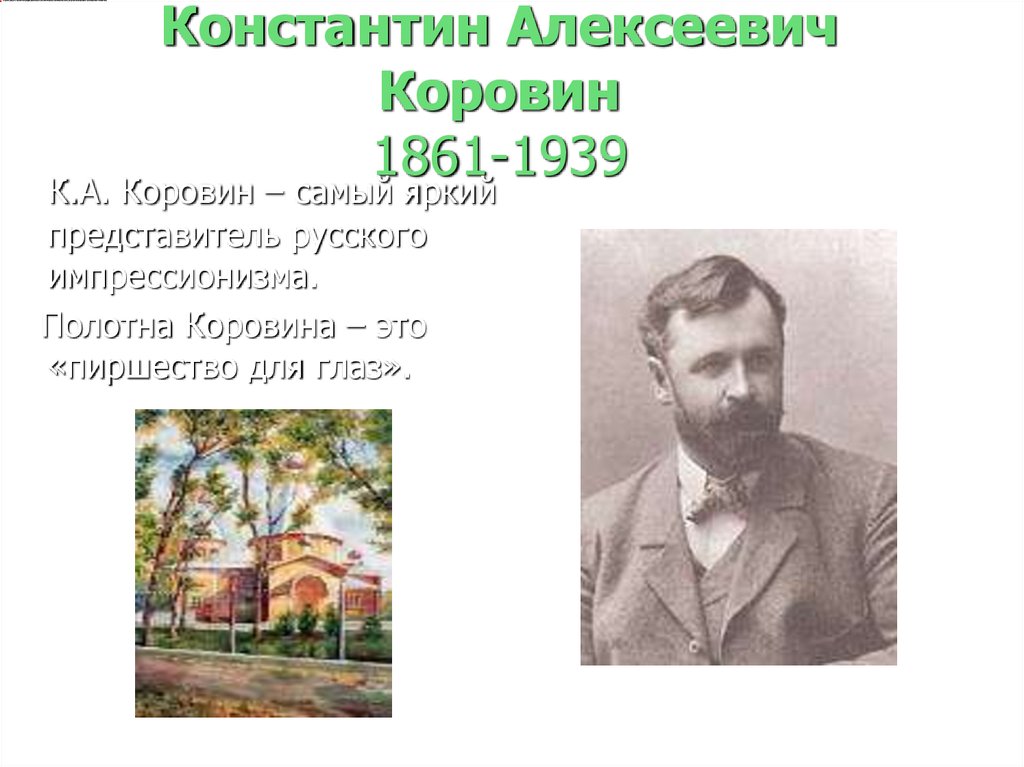 Константин Алексеевич Коровин
1861-1939

К.А. Коровин – самый яркий представитель русского импрессионизма.

Полотна Коровина – это «пиршество для глаз».